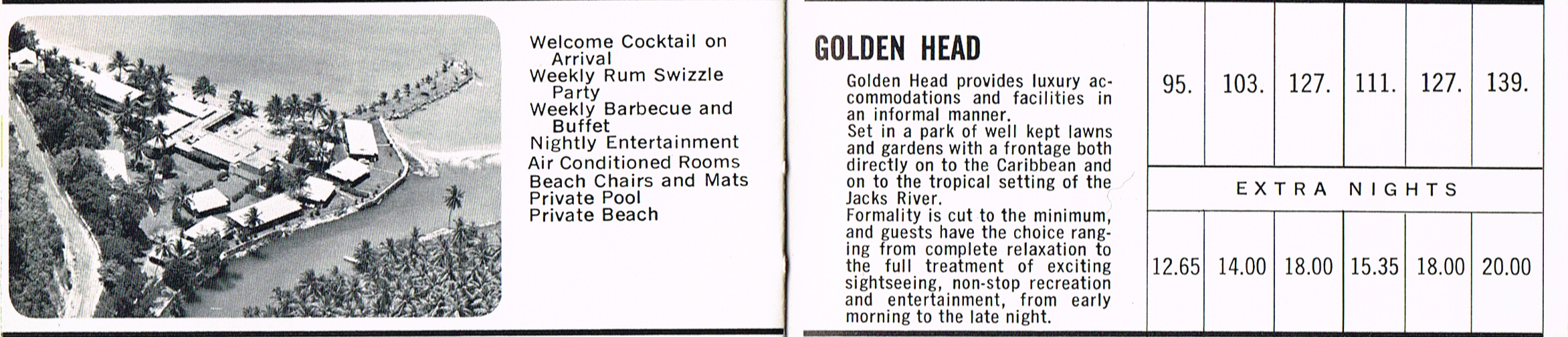 Welcome Cocktail on Arrival
Weekly Rum Swizzle Party
Weekly Barbecue and Buffet
Nightly Entertainment
Air Conditioned Rooms
Beach Chairs and Mats
Private Pool
Private Beach

GOLDEN HEAD

Golden Head provides luxury accommodations and facilities in an informal manner.
Set in a park of well kept lawns and gardens with a frontage both directly on to the Caribbean and on to the tropical setting of the Jacks River.
Formality is cut to the minimum, and guests have the choice ranging from complete relaxation to the full treatment of exciting sightseeing, non-stop recreation and entertainment, from early morning to the late night.

| 95. | 103. | 127. | 111. | 127. | 139. |
|---|---|---|---|---|---|
| EXTRA NIGHTS | | | | | |
| 12.65 | 14.00 | 18.00 | 15.35 | 18.00 | 20.00 |